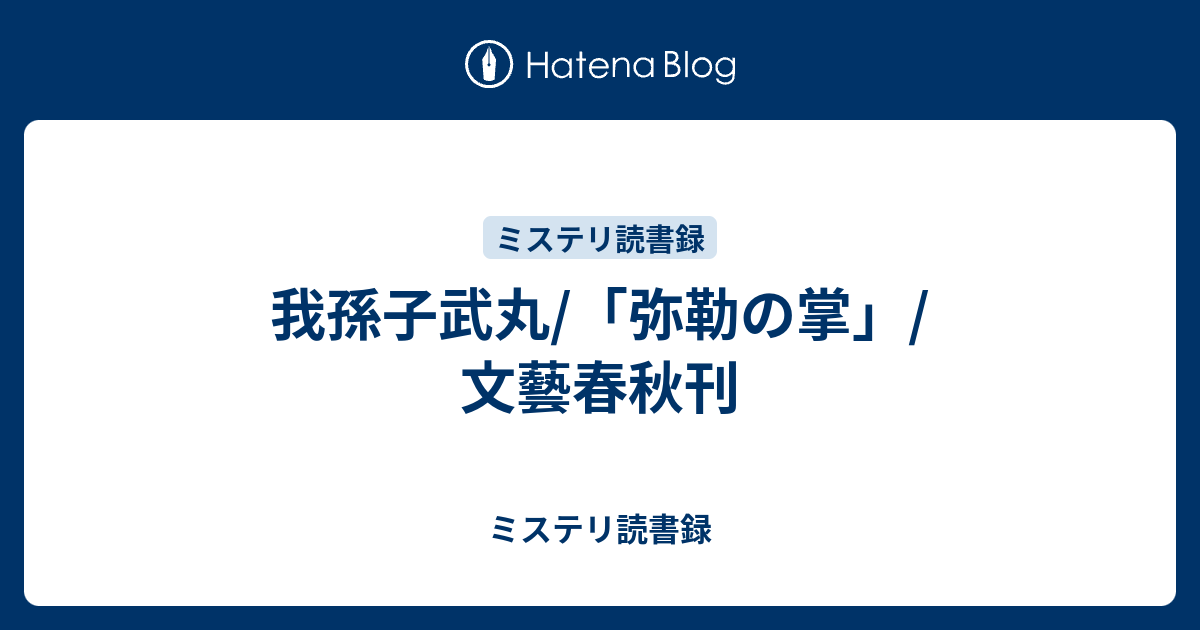 Hatena Blog

ミステリ読書録

我孫子武丸/「弥勒の掌」/文藝春秋刊

ミステリ読書録